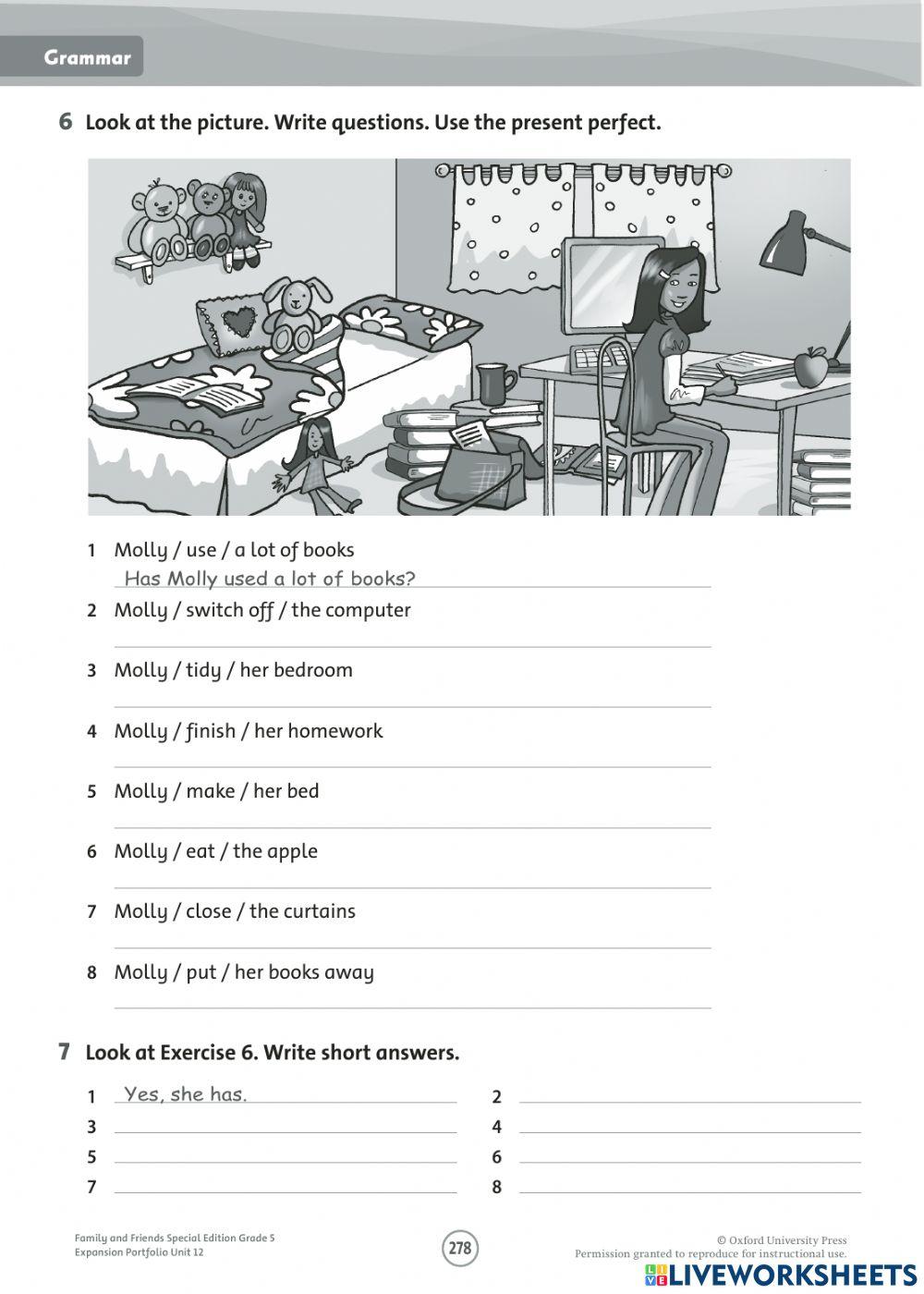 Grammar

6 Look at the picture. Write questions. Use the present perfect.

1 Molly / use / a lot of books
Has Molly used a lot of books?

2 Molly / switch off / the computer

3 Molly / tidy / her bedroom

4 Molly / finish / her homework

5 Molly / make / her bed

6 Molly / eat / the apple

7 Molly / close / the curtains

8 Molly / put / her books away

7 Look at Exercise 6. Write short answers.

1 Yes, she has.
2
3
4
5
6
7
8

Family and Friends Special Edition Grade 5
Expansion Portfolio Unit 12

278

© Oxford University Press
Permission granted to reproduce for instructional use.

LIVEWORKSHEETS